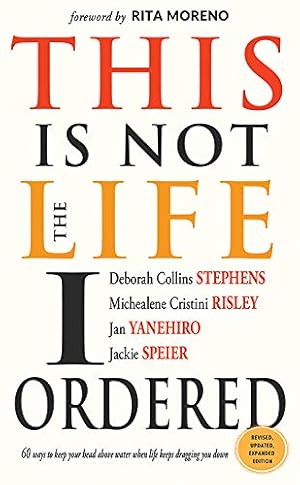 foreword by RITA MORENO

THIS IS NOT THE LIFE I ORDERED

Deborah Collins STEPHENS
Michealene Cristini RISLEY
Jan YANEHIRO
Jackie SPEIER

60 ways to keep your head above water when life keeps dragging you down

REVISED, UPDATED, EXPANDED EDITION